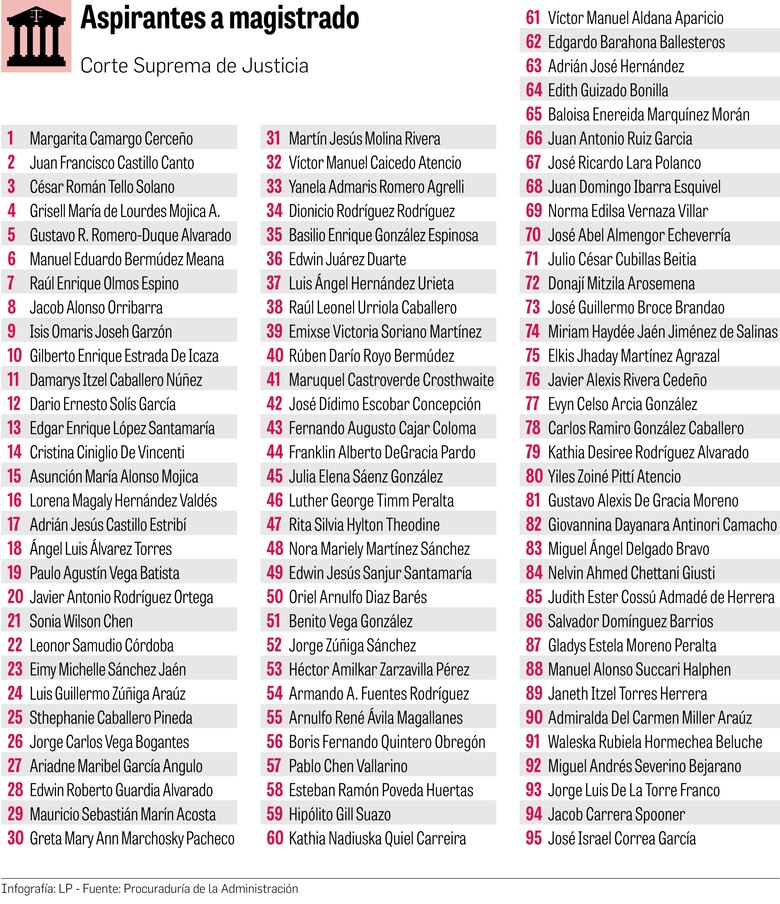 Aspirantes a magistrado

Corte Suprema de Justicia

1 Margarita Camargo Cerceño
2 Juan Francisco Castillo Canto
3 César Román Tello Solano
4 Grisell María de Lourdes Mojica A.
5 Gustavo R. Romero-Duque Alvarado
6 Manuel Eduardo Bermúdez Meana
7 Raúl Enrique Olmos Espino
8 Jacob Alonso Orribarra
9 Isis Omaris Joseh Garzón
10 Gilberto Enrique Estrada De Icaza
11 Damarys Itzel Caballero Núñez
12 Dario Ernesto Solís García
13 Edgar Enrique López Santamaría
14 Cristina Ciniglio De Vincenti
15 Asunción María Alonso Mojica
16 Lorena Magaly Hernández Valdés
17 Adrián Jesús Castillo Estribí
18 Ángel Luis Álvarez Torres
19 Paulo Agustín Vega Batista
20 Javier Antonio Rodríguez Ortega
21 Sonia Wilson Chen
22 Leonor Samudio Córdoba
23 Eimy Michelle Sánchez Jaén
24 Luis Guillermo Zúñiga Araúz
25 Sthephanie Caballero Pineda
26 Jorge Carlos Vega Bogantes
27 Ariadne Maribel García Angulo
28 Edwin Roberto Guardia Alvarado
29 Mauricio Sebastián Marín Acosta
30 Greta Mary Ann Marchosky Pacheco

31 Martín Jesús Molina Rivera
32 Víctor Manuel Caicedo Atencio
33 Yanela Admaris Romero Agrelli
34 Dionicio Rodríguez Rodríguez
35 Basilio Enrique González Espinosa
36 Edwin Juárez Duarte
37 Luis Ángel Hernández Urieta
38 Raúl Leonel Urriola Caballero
39 Emixse Victoria Soriano Martínez
40 Rúben Darío Royo Bermúdez
41 Maruquel Castroverde Crosthwaite
42 José Dídimo Escobar Concepción
43 Fernando Augusto Cajar Coloma
44 Franklin Alberto DeGracia Pardo
45 Julia Elena Sáenz González
46 Luther George Timm Peralta
47 Rita Silvia Hylton Theodine
48 Nora Mariely Martínez Sánchez
49 Edwin Jesús Sanjur Santamaría
50 Oriel Arnulfo Diaz Barés
51 Benito Vega González
52 Jorge Zúñiga Sánchez
53 Héctor Amilkar Zarzavilla Pérez
54 Armando A. Fuentes Rodríguez
55 Arnulfo René Ávila Magallanes
56 Boris Fernando Quintero Obregón
57 Pablo Chen Vallarino
58 Esteban Ramón Poveda Huertas
59 Hipólito Gill Suazo
60 Kathia Nadiuska Quiel Carreira

61 Víctor Manuel Aldana Aparicio
62 Edgardo Barahona Ballesteros
63 Adrián José Hernández
64 Edith Guizado Bonilla
65 Baloisa Enereida Marquínez Morán
66 Juan Antonio Ruiz Garcia
67 José Ricardo Lara Polanco
68 Juan Domingo Ibarra Esquivel
69 Norma Edilsa Vernaza Villar
70 José Abel Almengor Echeverría
71 Julio César Cubillas Beitia
72 Donají Mitzila Arosemena
73 José Guillermo Broce Brandao
74 Miriam Haydée Jaén Jiménez de Salinas
75 Elkis Jhaday Martínez Agrazal
76 Javier Alexis Rivera Cedeño
77 Evyn Celso Arcia González
78 Carlos Ramiro González Caballero
79 Kathia Desiree Rodríguez Alvarado
80 Yiles Zoiné Pittí Atencio
81 Gustavo Alexis De Gracia Moreno
82 Giovannina Dayanara Antinori Camacho
83 Miguel Ángel Delgado Bravo
84 Nelvin Ahmed Chettani Giusti
85 Judith Ester Cossú Admadé de Herrera
86 Salvador Domínguez Barrios
87 Gladys Estela Moreno Peralta
88 Manuel Alonso Succari Halphen
89 Janeth Itzel Torres Herrera
90 Admiralda Del Carmen Miller Araúz
91 Waleska Rubiela Hormechea Beluche
92 Miguel Andrés Severino Bejarano
93 Jorge Luis De La Torre Franco
94 Jacob Carrera Spooner
95 José Israel Correa García

Infografía: LP - Fuente: Procuraduría de la Administración